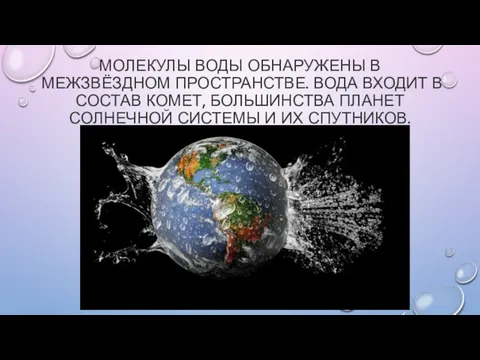 МОЛЕКУЛЫ ВОДЫ ОБНАРУЖЕНЫ В МЕЖЗВЁЗДНОМ ПРОСТРАНСТВЕ. ВОДА ВХОДИТ В СОСТАВ КОМЕТ, БОЛЬШИНСТВА ПЛАНЕТ СОЛНЕЧНОЙ СИСТЕМЫ И ИХ СПУТНИКОВ.